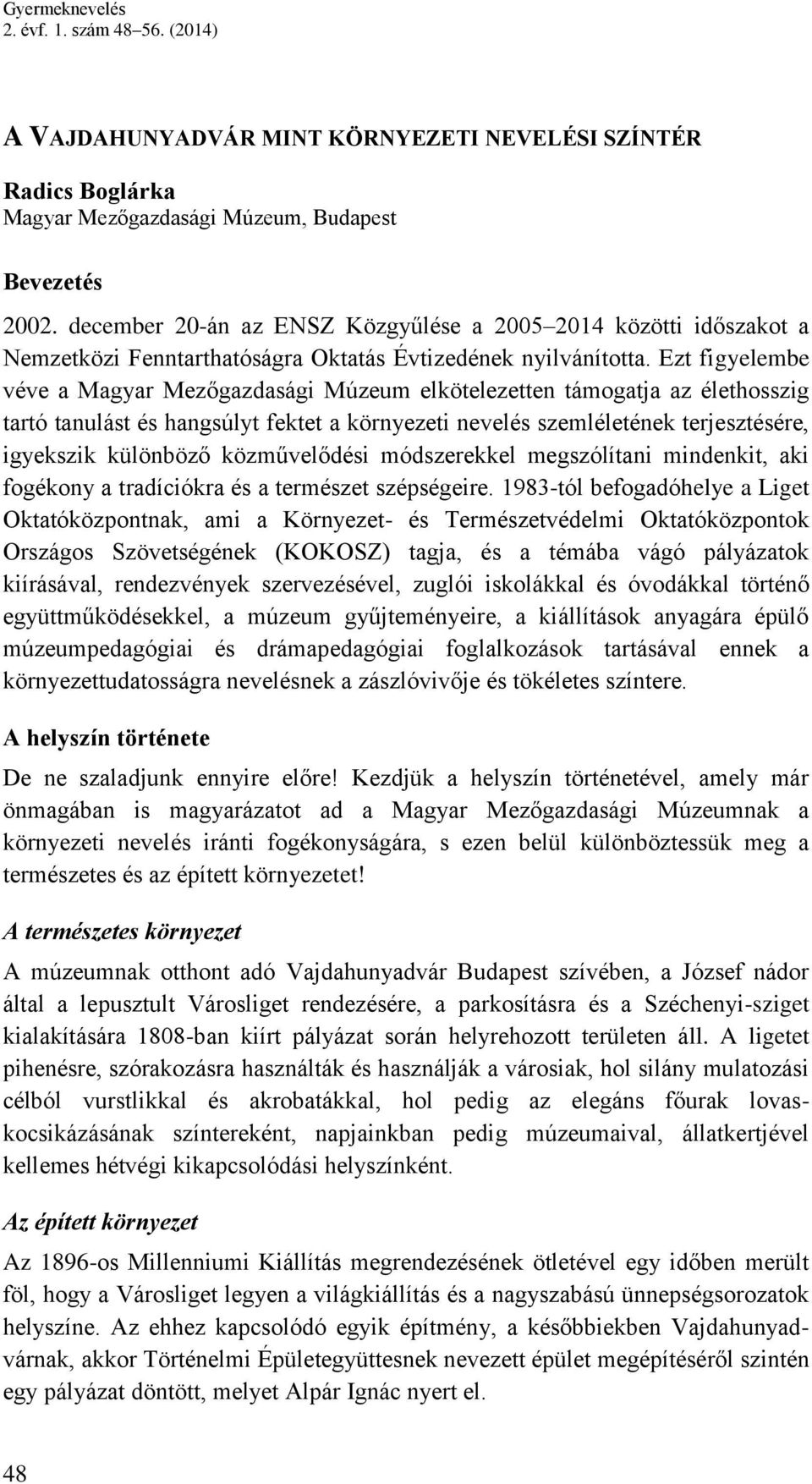 Gyermeknevelés
2. évf. 1. szám 48–56. (2014)

A VAJDAHUNYADVÁR MINT KÖRNYEZETI NEVELÉSI SZÍNTÉR

Radics Boglárka
Magyar Mezőgazdasági Múzeum, Budapest

Bevezetés

2002. december 20-án az ENSZ Közgyűlése a 2005–2014 közötti időszakot a Nemzetközi Fenntarthatóságra Oktatás Évtizedének nyilvánította. Ezt figyelembe véve a Magyar Mezőgazdasági Múzeum elkötelezetten támogatja az élethosszig tartó tanulást és hangsúlyt fektet a környezeti nevelés szemléletének terjesztésére, igyekszik különböző közművelődési módszerekkel megszólítani mindenkit, aki fogékony a tradíciókra és a természet szépségeire. 1983-tól befogadóhelye a Liget Oktatóközpontnak, ami a Környezet- és Természetvédelmi Oktatóközpontok Országos Szövetségének (KOKOSZ) tagja, és a témába vágó pályázatok kiírásával, rendezvények szervezésével, zuglói iskolákkal és óvodákkal történő együttműködésekkel, a múzeum gyűjteményeire, a kiállítások anyagára épülő múzeumpedagógiai és drámapedagógiai foglalkozások tartásával ennek a környezettudatosságra nevelésnek a zászlóvivője és tökéletes színtere.

A helyszín története

De ne szaladjunk ennyire előre! Kezdjük a helyszín történetével, amely már önmagában is magyarázatot ad a Magyar Mezőgazdasági Múzeumnak a környezeti nevelés iránti fogékonyságára, s ezen belül különböztessük meg a természetes és az épített környezetet!

A természetes környezet

A múzeumnak otthont adó Vajdahunyadvár Budapest szívében, a József nádor által a lepusztult Városliget rendezésére, a parkosításra és a Széchenyi-sziget kialakítására 1808-ban kiírt pályázat során helyrehozott területen áll. A ligetet pihenésre, szórakozásra használták és használják a városiak, hol silány mulatozási célból vurstlikkal és akrobatákkal, hol pedig az elegáns főurak lovaskocsikázásának színtereként, napjainkban pedig múzeumaival, állatkertjével kellemes hétvégi kikapcsolódási helyszínként.

Az épített környezet

Az 1896-os Millenniumi Kiállítás megrendezésének ötletével egy időben merült föl, hogy a Városliget legyen a világkiállítás és a nagyszabású ünnepségsorozatok helyszíne. Az ehhez kapcsolódó egyik építmény, a későbbiekben Vajdahunyadvárnak, akkor Történelmi Épületegyüttesnek nevezett épület megépítéséről szintén egy pályázat döntött, melyet Alpár Ignác nyert el.

48